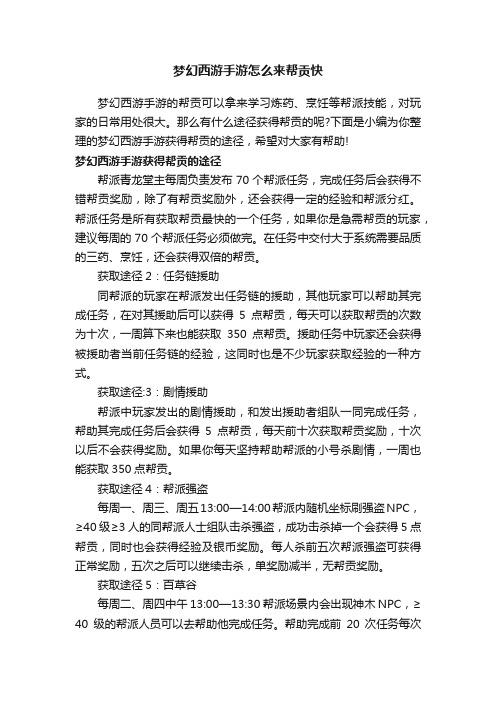 梦幻西游手游怎么来帮贡快

梦幻西游手游的帮贡可以拿来学习炼药、烹饪等帮派技能，对玩家的日常用处很大。那么有什么途径获得帮贡的呢?下面是小编为你整理的梦幻西游手游获得帮贡的途径，希望对大家有帮助!

梦幻西游手游获得帮贡的途径

帮派青龙堂主每周负责发布 70 个帮派任务，完成任务后会获得不错帮贡奖励，除了有帮贡奖励外，还会获得一定的经验和帮派分红。帮派任务是所有获取帮贡最快的一个任务，如果你是急需帮贡的玩家，建议每周的 70 个帮派任务必须做完。在任务中交付大于系统需要品质的三药、烹饪，还会获得双倍的帮贡。

获取途径 2：任务链援助

同帮派的玩家在帮派发出任务链的援助，其他玩家可以帮助其完成任务，在对其援助后可以获得 5 点帮贡，每天可以获取帮贡的次数为十次，一周算下来也能获取 350 点帮贡。援助任务中玩家还会获得被援助者当前任务链的经验，这同时也是不少玩家获取经验的一种方式。

获取途径:3：剧情援助

帮派中玩家发出的剧情援助，和发出援助者组队一同完成任务，帮助其完成任务后会获得 5 点帮贡，每天前十次获取帮贡奖励，十次以后不会获得奖励。如果你每天坚持帮助帮派的小号杀剧情，一周也能获取 350 点帮贡。

获取途径 4：帮派强盗

每周一、周三、周五 13:00—14:00 帮派内随机坐标刷强盗 NPC，≥40 级≥3 人的同帮派人士组队击杀强盗，成功击杀掉一个会获得 5 点帮贡，同时也会获得经验及银币奖励。每人杀前五次帮派强盗可获得正常奖励，五次之后可以继续击杀，单奖励减半，无帮贡奖励。

获取途径 5：百草谷

每周二、周四中午 13:00—13:30 帮派场景内会出现神木 NPC，≥40 级的帮派人员可以去帮助他完成任务。帮助完成前 20 次任务每次